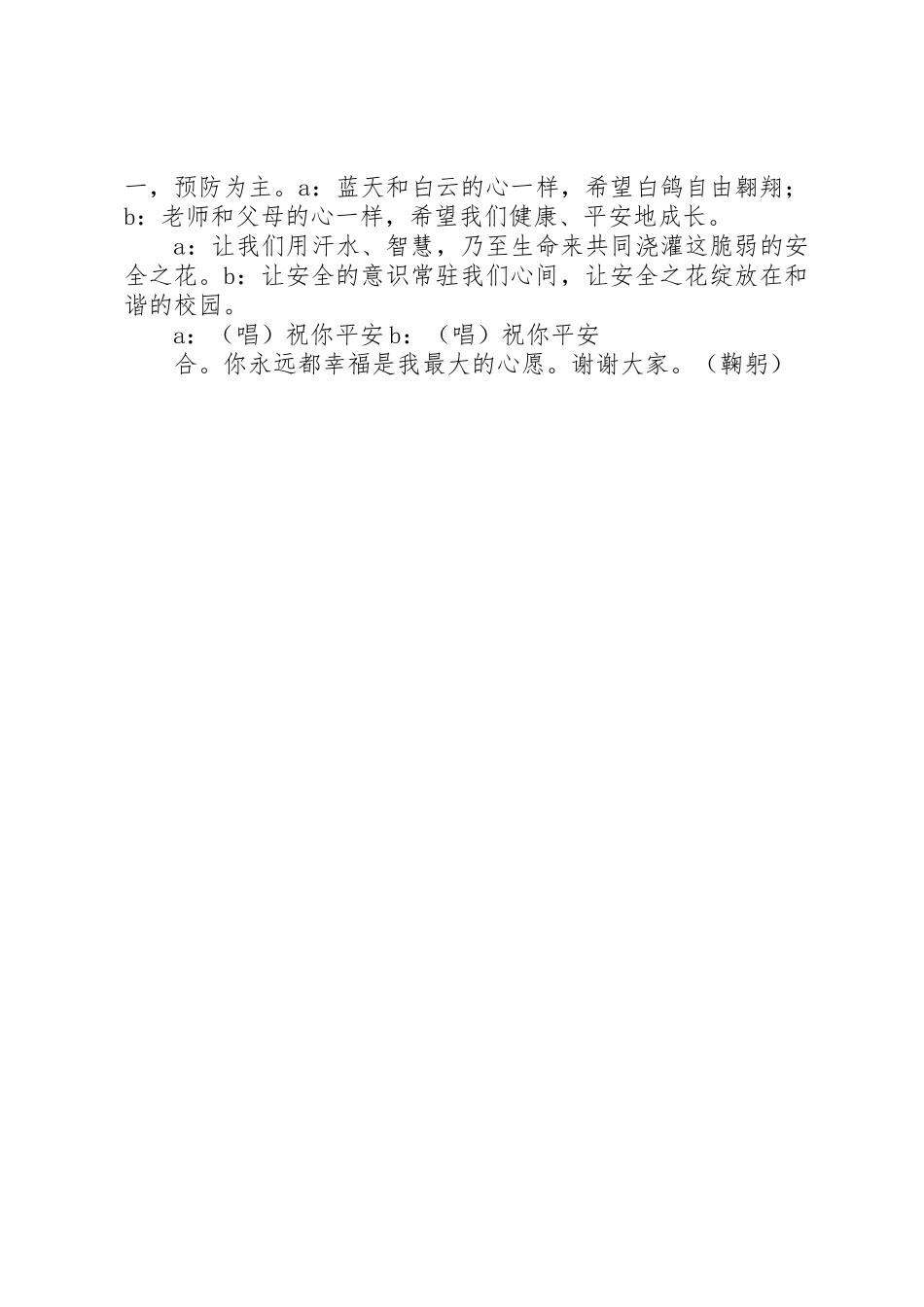 一，预防为主。a：蓝天和白云的心一样，希望白鸽自由翱翔；b：老师和父母的心一样，希望我们健康、平安地成长。

a：让我们用汗水、智慧，乃至生命来共同浇灌这脆弱的安全之花。b：让安全的意识常驻我们心间，让安全之花绽放在和谐的校园。

a：（唱）祝你平安 b：（唱）祝你平安

合。你永远都幸福是我最大的心愿。谢谢大家。（鞠躬）